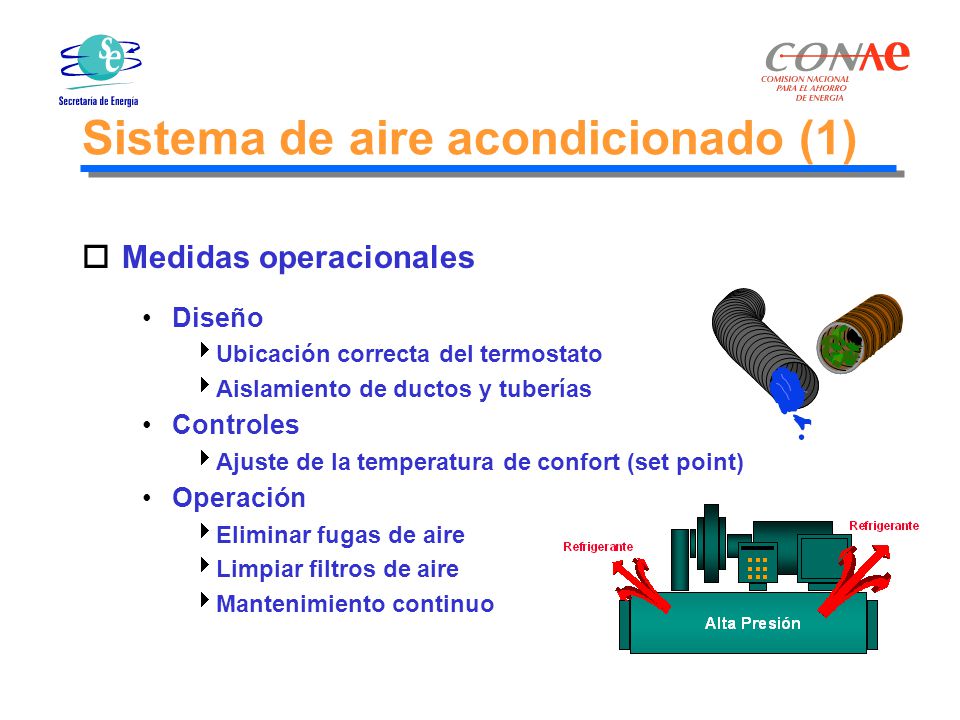 Secretaría de Energía

CONAE
COMISION NACIONAL PARA EL AHORRO DE ENERGIA

Sistema de aire acondicionado (1)

Medidas operacionales

• Diseño
Ubicación correcta del termostato
Aislamiento de ductos y tuberías
• Controles
Ajuste de la temperatura de confort (set point)
• Operación
Eliminar fugas de aire
Limpiar filtros de aire
Mantenimiento continuo

Refrigerante
Refrigerante
Alta Presión